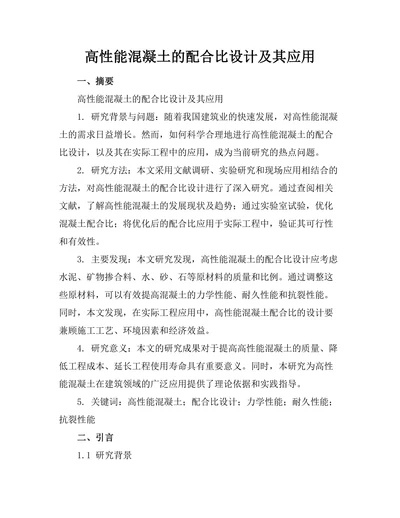 高性能混凝土的配合比设计及其应用

一、摘要

高性能混凝土的配合比设计及其应用

1. 研究背景与问题：随着我国建筑业的快速发展，对高性能混凝土的需求日益增长。然而，如何科学合理地进行高性能混凝土的配合比设计，以及其在实际工程中的应用，成为当前研究的热点问题。

2. 研究方法：本文采用文献调研、实验研究和现场应用相结合的方法，对高性能混凝土的配合比设计进行了深入研究。通过查阅相关文献，了解高性能混凝土的发展现状及趋势；通过实验室试验，优化混凝土配合比；将优化后的配合比应用于实际工程中，验证其可行性和有效性。

3. 主要发现：本文研究发现，高性能混凝土的配合比设计应考虑水泥、矿物掺合料、水、砂、石等原材料的质量和比例。通过调整这些原材料，可以有效提高混凝土的力学性能、耐久性能和抗裂性能。同时，本文发现，在实际工程应用中，高性能混凝土配合比的设计要兼顾施工工艺、环境因素和经济效益。

4. 研究意义：本文的研究成果对于提高高性能混凝土的质量、降低工程成本、延长工程使用寿命具有重要意义。同时，本研究为高性能混凝土在建筑领域的广泛应用提供了理论依据和实践指导。

5. 关键词：高性能混凝土；配合比设计；力学性能；耐久性能；抗裂性能

二、引言

1.1 研究背景